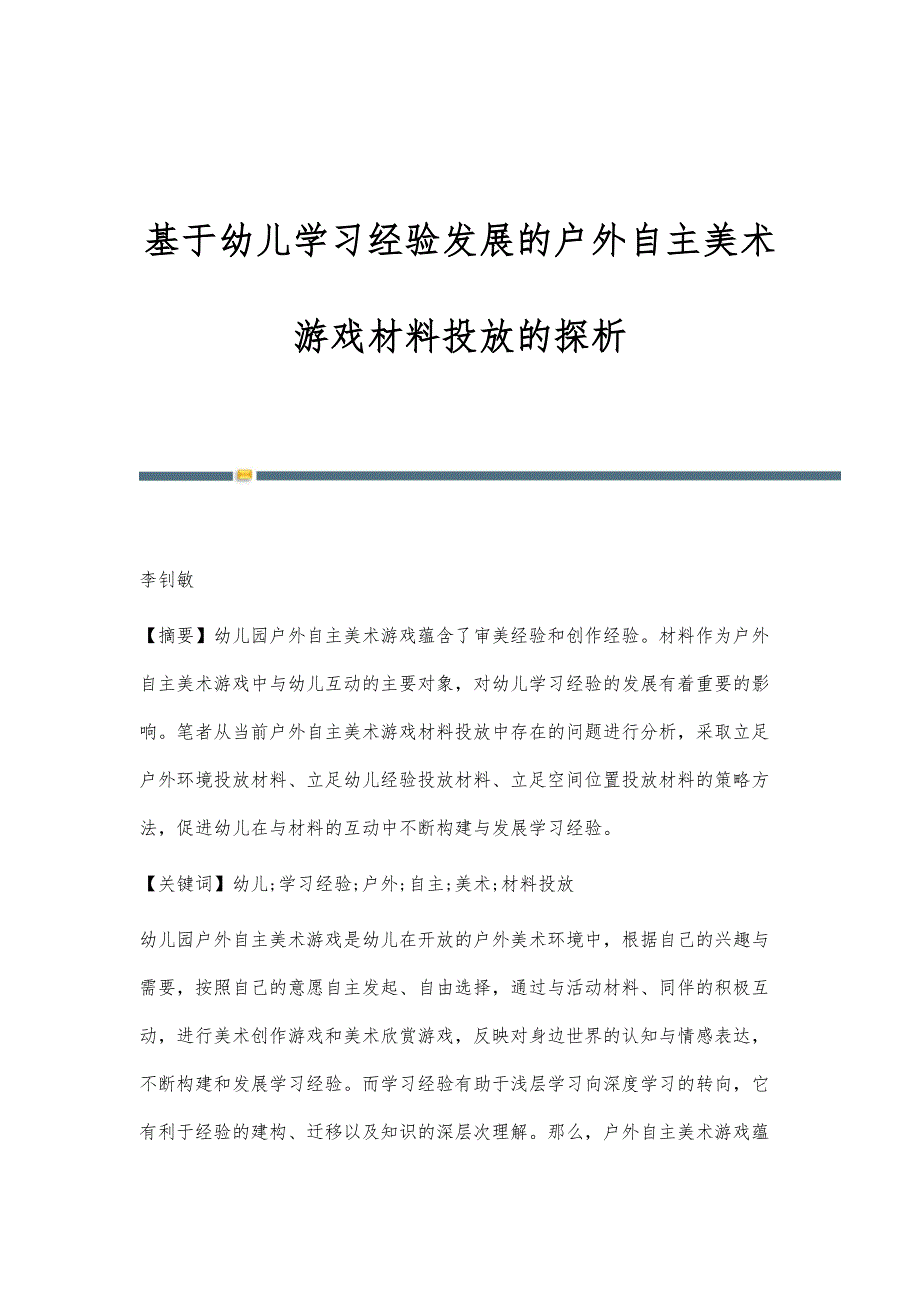 基于幼儿学习经验发展的户外自主美术游戏材料投放的探析

李钊敏

【摘要】幼儿园户外自主美术游戏蕴含了审美经验和创作经验。材料作为户外自主美术游戏中与幼儿互动的主要对象，对幼儿学习经验的发展有着重要的影响。笔者从当前户外自主美术游戏材料投放中存在的问题进行分析，采取立足户外环境投放材料、立足幼儿经验投放材料、立足空间位置投放材料的策略方法，促进幼儿在与材料的互动中不断构建与发展学习经验。

【关键词】幼儿;学习经验;户外;自主;美术;材料投放

幼儿园户外自主美术游戏是幼儿在开放的户外美术环境中，根据自己的兴趣与需要，按照自己的意愿自主发起、自由选择，通过与活动材料、同伴的积极互动，进行美术创作游戏和美术欣赏游戏，反映对身边世界的认知与情感表达，不断构建和发展学习经验。而学习经验有助于浅层学习向深度学习的转向，它有利于经验的建构、迁移以及知识的深层次理解。那么，户外自主美术游戏蕴